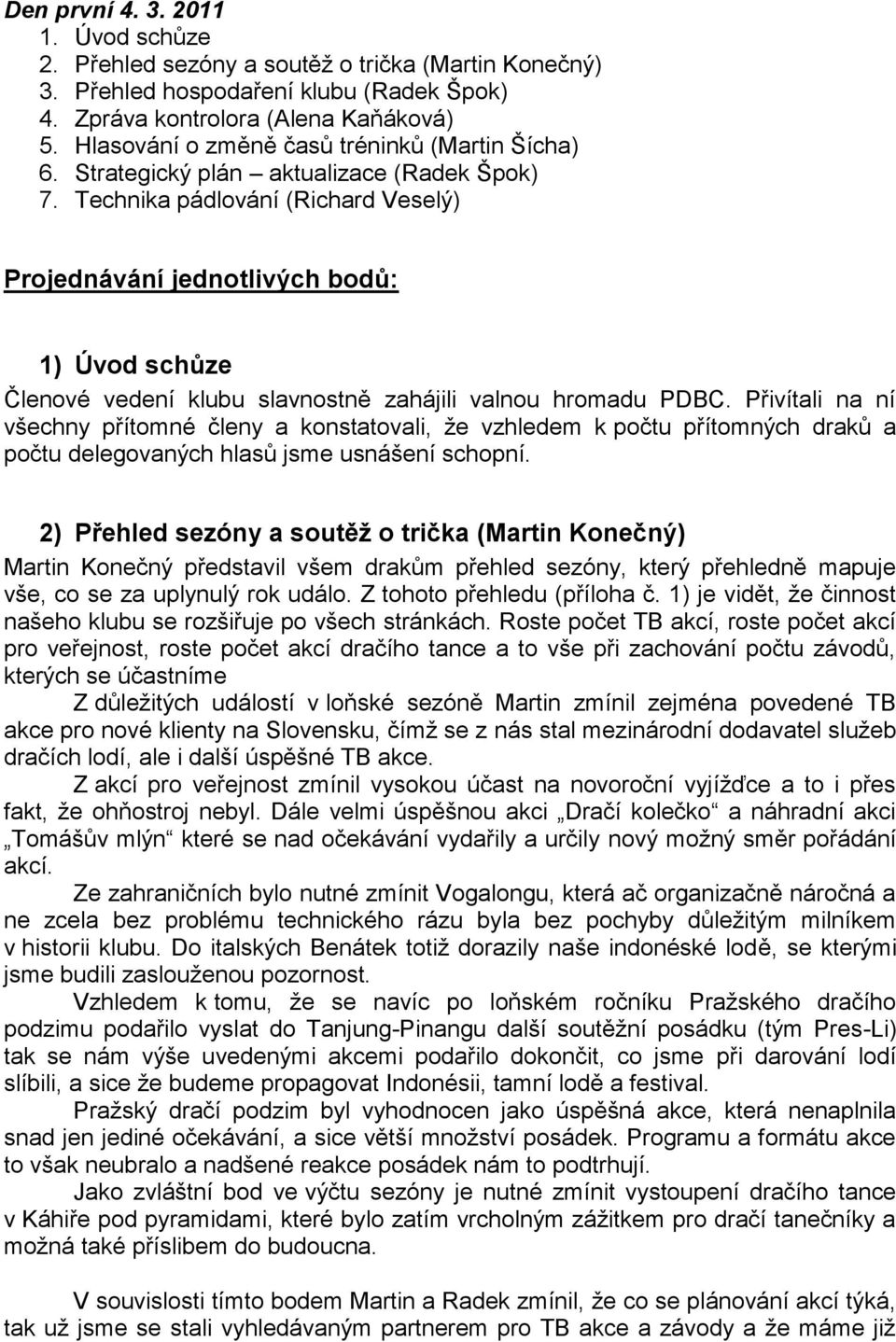 Den první 4. 3. 2011
1. Úvod schůze
2. Přehled sezóny a soutěž o trička (Martin Konečný)
3. Přehled hospodaření klubu (Radek Špok)
4. Zpráva kontrolora (Alena Kaňáková)
5. Hlasování o změně časů tréninků (Martin Šícha)
6. Strategický plán – aktualizace (Radek Špok)
7. Technika pádlování (Richard Veselý)

Projednávání jednotlivých bodů:

1) Úvod schůze
Členové vedení klubu slavnostně zahájili valnou hromadu PDBC. Přivítali na ní všechny přítomné členy a konstatovali, že vzhledem k počtu přítomných draků a počtu delegovaných hlasů jsme usnášení schopní.

2) Přehled sezóny a soutěž o trička (Martin Konečný)
Martin Konečný představil všem drakům přehled sezóny, který přehledně mapuje vše, co se za uplynulý rok událo. Z tohoto přehledu (příloha č. 1) je vidět, že činnost našeho klubu se rozšiřuje po všech stránkách. Roste počet TB akcí, roste počet akcí pro veřejnost, roste počet akcí dračího tance a to vše při zachování počtu závodů, kterých se účastníme

Z důležitých událostí v loňské sezóně Martin zmínil zejména povedené TB akce pro nové klienty na Slovensku, čímž se z nás stal mezinárodní dodavatel služeb dračích lodí, ale i další úspěšné TB akce.

Z akcí pro veřejnost zmínil vysokou účast na novoroční vyjížďce a to i přes fakt, že ohňostroj nebyl. Dále velmi úspěšnou akci „Dračí kolečko“ a náhradní akci „Tomášův mlýn“ které se nad očekávání vydařily a určily nový možný směr pořádání akcí.

Ze zahraničních bylo nutné zmínit Vogalongu, která ač organizačně náročná a ne zcela bez problému technického rázu byla bez pochyby důležitým milníkem v historii klubu. Do italských Benátek totiž dorazily naše indonéské lodě, se kterými jsme budili zaslouženou pozornost.

Vzhledem k tomu, že se navíc po loňském ročníku Pražského dračího podzimu podařilo vyslat do Tanjung-Pinangu další soutěžní posádku (tým Pres-Li) tak se nám výše uvedenými akcemi podařilo dokončit, co jsme při darování lodí slíbili, a sice že budeme propagovat Indonésii, tamní lodě a festival.

Pražský dračí podzim byl vyhodnocen jako úspěšná akce, která nenaplnila snad jen jediné očekávání, a sice větší množství posádek. Programu a formátu akce to však neubralo a nadšené reakce posádek nám to podtrhují.

Jako zvláštní bod ve výčtu sezóny je nutné zmínit vystoupení dračího tance v Káhiře pod pyramidami, které bylo zatím vrcholným zážitkem pro dračí tanečníky a možná také příslibem do budoucna.

V souvislosti tímto bodem Martin a Radek zmínil, že co se plánování akcí týká, tak už jsme se stali vyhledávaným partnerem pro TB akce a závody a že máme již